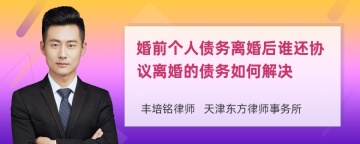 婚前个人债务离婚后谁还协议离婚的债务如何解决

丰培铭律师 天津东方律师事务所